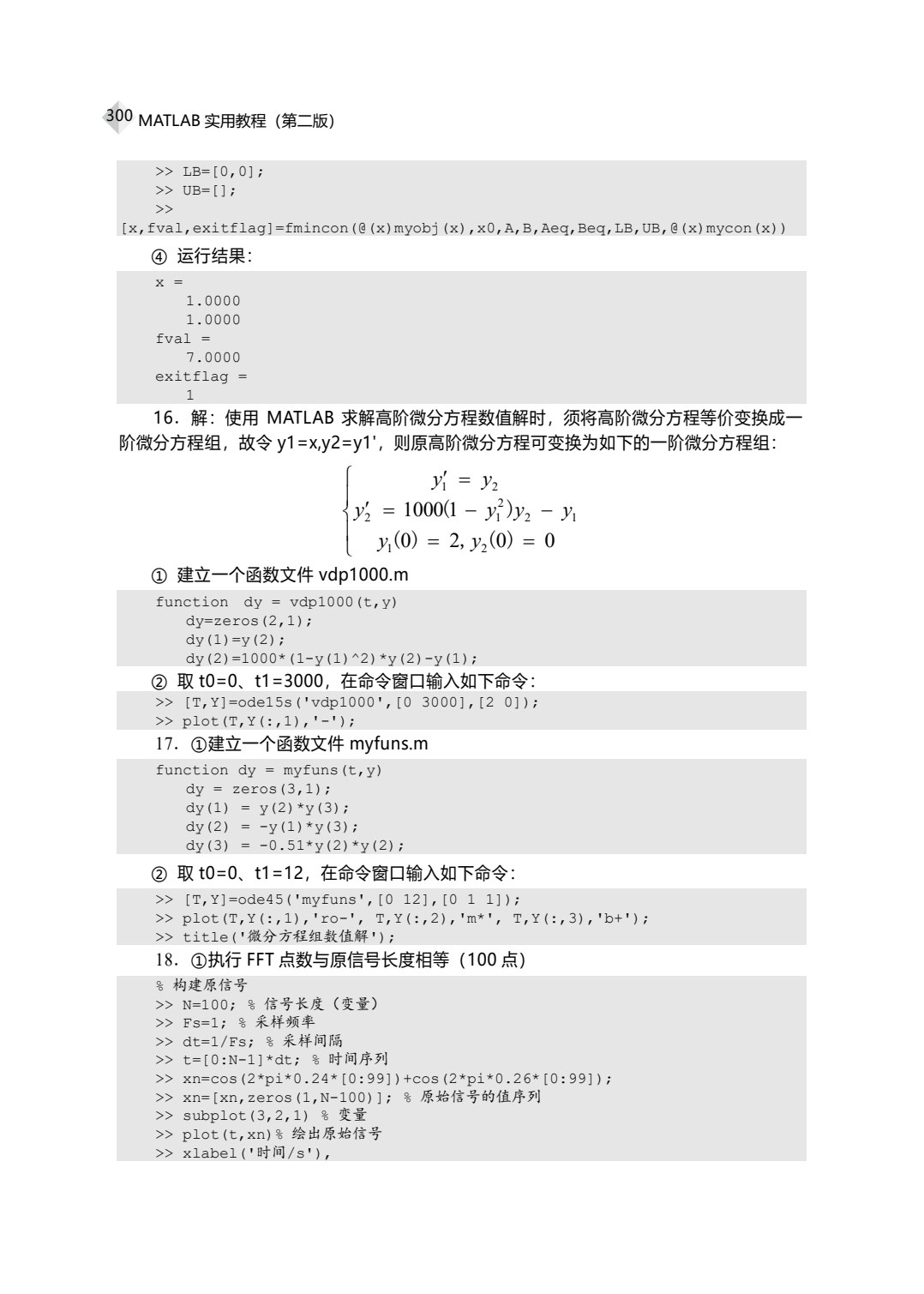 300 MATLAB 实用教程（第二版）

>> LB=[0,0];
>> UB=[];
>>
[x,fval,exitflag]=fmincon(@(x)myobj(x),x0,A,B,Aeq,Beq,LB,UB,@(x)mycon(x))

④ 运行结果：

x =
1.0000
1.0000
fval =
7.0000
exitflag =
1

16．解：使用 MATLAB 求解高阶微分方程数值解时，须将高阶微分方程等价变换成一阶微分方程组，故令 y1=x,y2=y1'，则原高阶微分方程可变换为如下的一阶微分方程组：

$\begin{cases} y_1' = y_2 \\ y_2' = 1000(1 - y_1^2)y_2 - y_1 \\ y_1(0) = 2, y_2(0) = 0 \end{cases}$

① 建立一个函数文件 vdp1000.m

function dy = vdp1000(t,y)
dy=zeros(2,1);
dy(1)=y(2);
dy(2)=1000*(1-y(1)^2)*y(2)-y(1);

② 取 t0=0、t1=3000，在命令窗口输入如下命令：

>> [T,Y]=ode15s('vdp1000',[0 3000],[2 0]);
>> plot(T,Y(:,1),'-');

17．①建立一个函数文件 myfuns.m

function dy = myfuns(t,y)
dy = zeros(3,1);
dy(1) = y(2)*y(3);
dy(2) = -y(1)*y(3);
dy(3) = -0.51*y(2)*y(2);

② 取 t0=0、t1=12，在命令窗口输入如下命令：

>> [T,Y]=ode45('myfuns',[0 12],[0 1 1]);
>> plot(T,Y(:,1),'ro-', T,Y(:,2),'m*', T,Y(:,3),'b+');
>> title('微分方程组数值解');

18．①执行 FFT 点数与原信号长度相等（100 点）

% 构建原信号
>> N=100; % 信号长度（变量）
>> Fs=1; % 采样频率
>> dt=1/Fs; % 采样间隔
>> t=[0:N-1]*dt; % 时间序列
>> xn=cos(2*pi*0.24*[0:99])+cos(2*pi*0.26*[0:99]);
>> xn=[xn,zeros(1,N-100)]; % 原始信号的值序列
>> subplot(3,2,1) % 变量
>> plot(t,xn)% 绘出原始信号
>> xlabel('时间/s'),